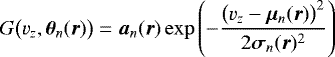 $G(v_z, \boldsymbol{\theta}_n(\boldsymbol{r})) = \boldsymbol{a}_n(\boldsymbol{r}) \exp\left(-\frac{(v_z - \boldsymbol{\mu}_n(\boldsymbol{r}))^2}{2\boldsymbol{\sigma}_n(\boldsymbol{r})^2}\right)$